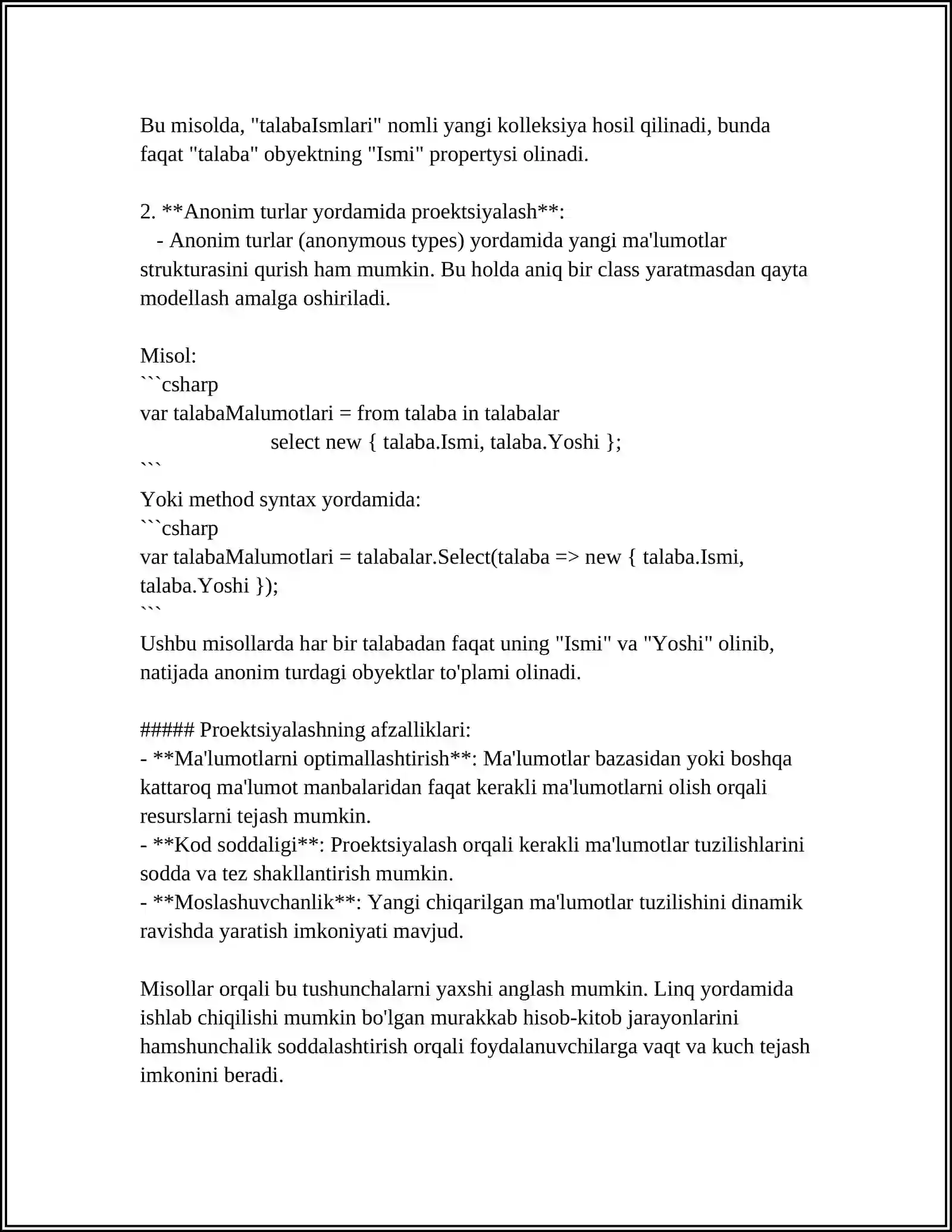 Bu misolda, "talabaIsmlari" nomli yangi kolleksiya hosil qilinadi, bunda faqat "talaba" obyektning "Ismi" propertysi olinadi.

2. **Anonim turlar yordamida proektsiyalash**:
- Anonim turlar (anonymous types) yordamida yangi ma'lumotlar strukturasini qurish ham mumkin. Bu holda aniq bir class yaratmasdan qayta modellash amalga oshiriladi.

Misol:
```csharp
var talabaMalumotlari = from talaba in talabalar
select new { talaba.Ismi, talaba.Yoshi };
```
Yoki method syntax yordamida:
```csharp
var talabaMalumotlari = talabalar.Select(talaba => new { talaba.Ismi, talaba.Yoshi });
```
Ushbu misollarda har bir talabadan faqat uning "Ismi" va "Yoshi" olinib, natijada anonim turdagi obyektlar to'plami olinadi.

##### Proektsiyalashning afzalliklari:
- **Ma'lumotlarni optimallashtirish**: Ma'lumotlar bazasidan yoki boshqa kattaroq ma'lumot manbalaridan faqat kerakli ma'lumotlarni olish orqali resurslarni tejash mumkin.
- **Kod soddaligi**: Proektsiyalash orqali kerakli ma'lumotlar tuzilishlarini sodda va tez shakllantirish mumkin.
- **Moslashuvchanlik**: Yangi chiqarilgan ma'lumotlar tuzilishini dinamik ravishda yaratish imkoniyati mavjud.

Misollar orqali bu tushunchalarni yaxshi anglash mumkin. Linq yordamida ishlab chiqilishi mumkin bo'lgan murakkab hisob-kitob jarayonlarini hamshunchalik soddalashtirish orqali foydalanuvchilarga vaqt va kuch tejash imkonini beradi.